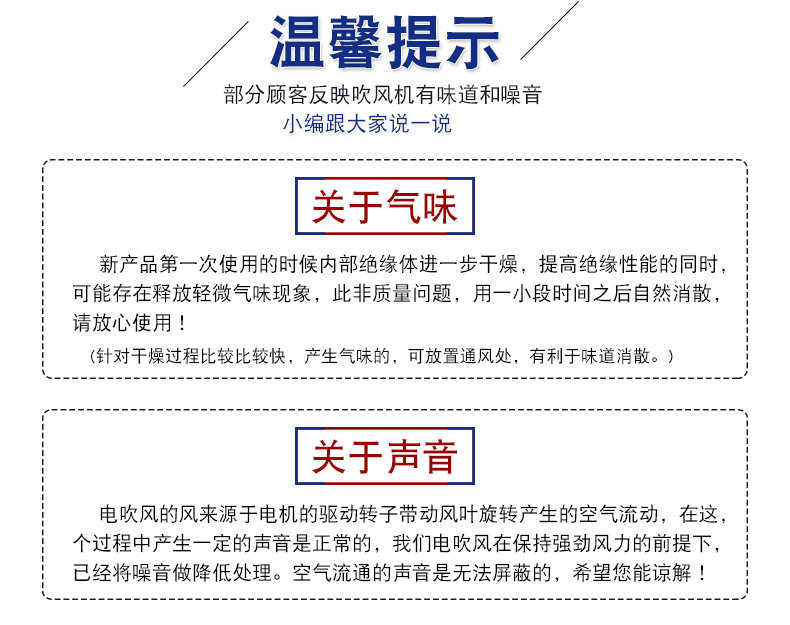 温馨提示

部分顾客反映吹风机有味道和噪音
小编跟大家说一说

关于气味

新产品第一次使用的时候内部绝缘体进一步干燥，提高绝缘性能的同时，可能存在释放轻微气味现象，此非质量问题，用一小段时间之后自然消散，请放心使用！

（针对干燥过程比较比较快，产生气味的，可放置通风处，有利于味道消散。）

关于声音

电吹风的风来源于电机的驱动转子带动风叶旋转产生的空气流动，在这，个过程中产生一定的声音是正常的，我们电吹风在保持强劲风力的前提下，已经将噪音做降低处理。空气流通的声音是无法屏蔽的，希望您能谅解！